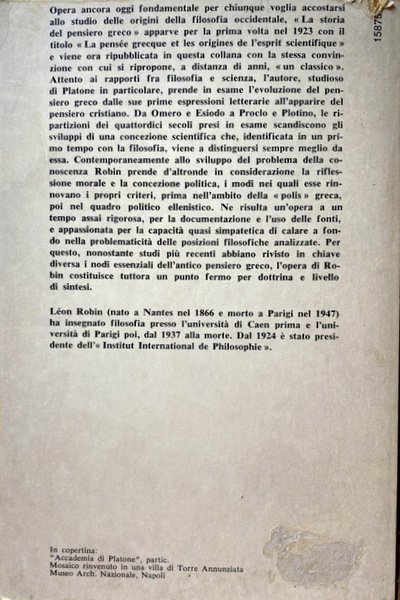 15875

Opera ancora oggi fondamentale per chiunque voglia accostarsi allo studio delle origini della filosofia occidentale, « La storia del pensiero greco » apparve per la prima volta nel 1923 con il titolo « La pensée grecque et les origines de l'esprit scientifique » e viene ora ripubblicata in questa collana con la stessa convinzione con cui si ripropone, a distanza di anni, « un classico ». Attento ai rapporti fra filosofia e scienza, l'autore, studioso di Platone in particolare, prende in esame l'evoluzione del pensiero greco dalle sue prime espressioni letterarie all'apparire del pensiero cristiano. Da Omero e Esiodo a Proclo e Plotino, le ripartizioni dei quattordici secoli presi in esame scandiscono gli sviluppi di una concezione scientifica che, identificata in un primo tempo con la filosofia, viene a distinguersi sempre meglio da essa. Contemporaneamente allo sviluppo del problema della conoscenza Robin prende d'altronde in considerazione la riflessione morale e la concezione politica, i modi nei quali esse rinnovano i propri criteri, prima nell'ambito della « polis » greca, poi nel quadro politico ellenistico. Ne risulta un'opera a un tempo assai rigorosa, per la documentazione e l'uso delle fonti, e appassionata per la capacità quasi simpatetica di calare a fondo nella problematicità delle posizioni filosofiche analizzate. Per questo, nonostante studi più recenti abbiano rivisto in chiave diversa i nodi essenziali dell'antico pensiero greco, l'opera di Robin costituisce tuttora un punto fermo per dottrina e livello di sintesi.

Léon Robin (nato a Nantes nel 1866 e morto a Parigi nel 1947) ha insegnato filosofia presso l'università di Caen prima e l'università di Parigi poi, dal 1937 alla morte. Dal 1924 è stato presidente dell'« Institut International de Philosophie ».

In copertina:
"Accademia di Platone", partic.
Mosaico rinvenuto in una villa di Torre Annunziata
Museo Arch. Nazionale, Napoli